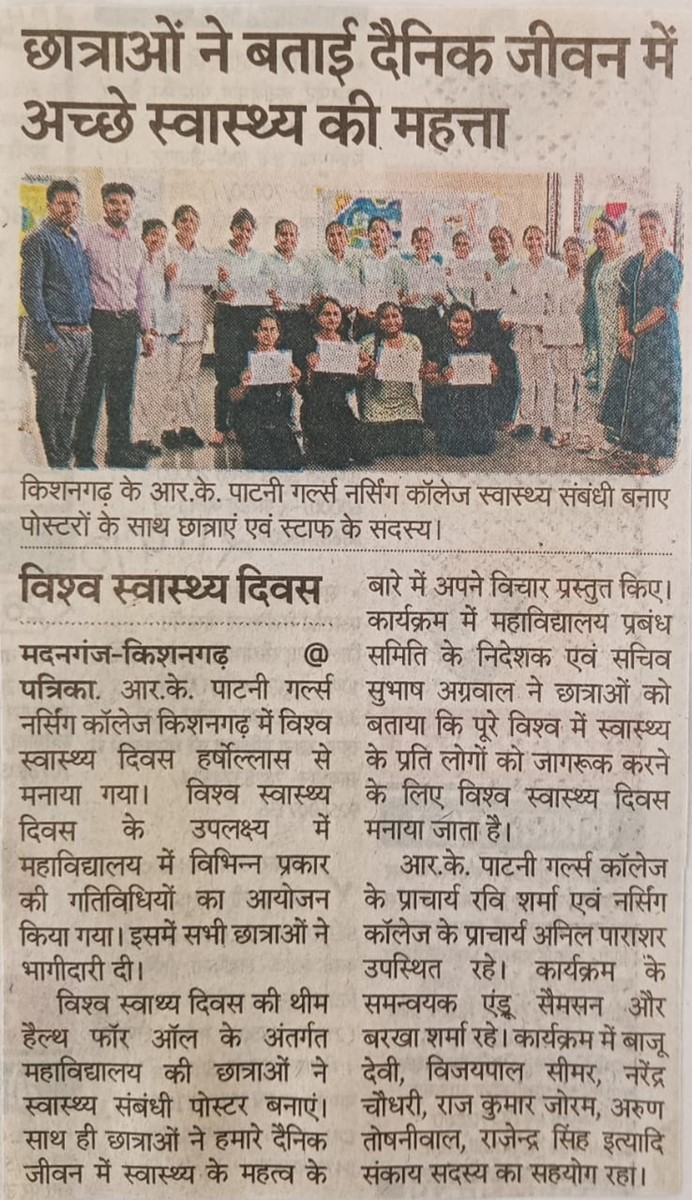 छात्राओं ने बताई दैनिक जीवन में अच्छे स्वास्थ्य की महत्ता

किशनगढ़ के आर.के. पाटनी गर्ल्स नर्सिंग कॉलेज स्वास्थ्य संबंधी बनाए पोस्टरों के साथ छात्राएं एवं स्टाफ के सदस्य।

विश्व स्वास्थ्य दिवस

मदनगंज-किशनगढ़ @ पत्रिका. आर.के. पाटनी गर्ल्स नर्सिंग कॉलेज किशनगढ़ में विश्व स्वास्थ्य दिवस हर्षोल्लास से मनाया गया। विश्व स्वास्थ्य दिवस के उपलक्ष्य में महाविद्यालय में विभिन्न प्रकार की गतिविधियों का आयोजन किया गया। इसमें सभी छात्राओं ने भागीदारी दी।

विश्व स्वास्थ्य दिवस की थीम हैल्थ फॉर ऑल के अंतर्गत महाविद्यालय की छात्राओं ने स्वास्थ्य संबंधी पोस्टर बनाएं। साथ ही छात्राओं ने हमारे दैनिक जीवन में स्वास्थ्य के महत्व के बारे में अपने विचार प्रस्तुत किए। कार्यक्रम में महाविद्यालय प्रबंध समिति के निदेशक एवं सचिव सुभाष अग्रवाल ने छात्राओं को बताया कि पूरे विश्व में स्वास्थ्य के प्रति लोगों को जागरूक करने के लिए विश्व स्वास्थ्य दिवस मनाया जाता है।

आर.के. पाटनी गर्ल्स कॉलेज के प्राचार्य रवि शर्मा एवं नर्सिंग कॉलेज के प्राचार्य अनिल पाराशर उपस्थित रहे। कार्यक्रम के समन्वयक एंड्रू सैमसन और बरखा शर्मा रहे। कार्यक्रम में बाजू देवी, विजयपाल सीमर, नरेंद्र चौधरी, राज कुमार जोरम, अरुण तोषनीवाल, राजेन्द्र सिंह इत्यादि संकाय सदस्य का सहयोग रहा।